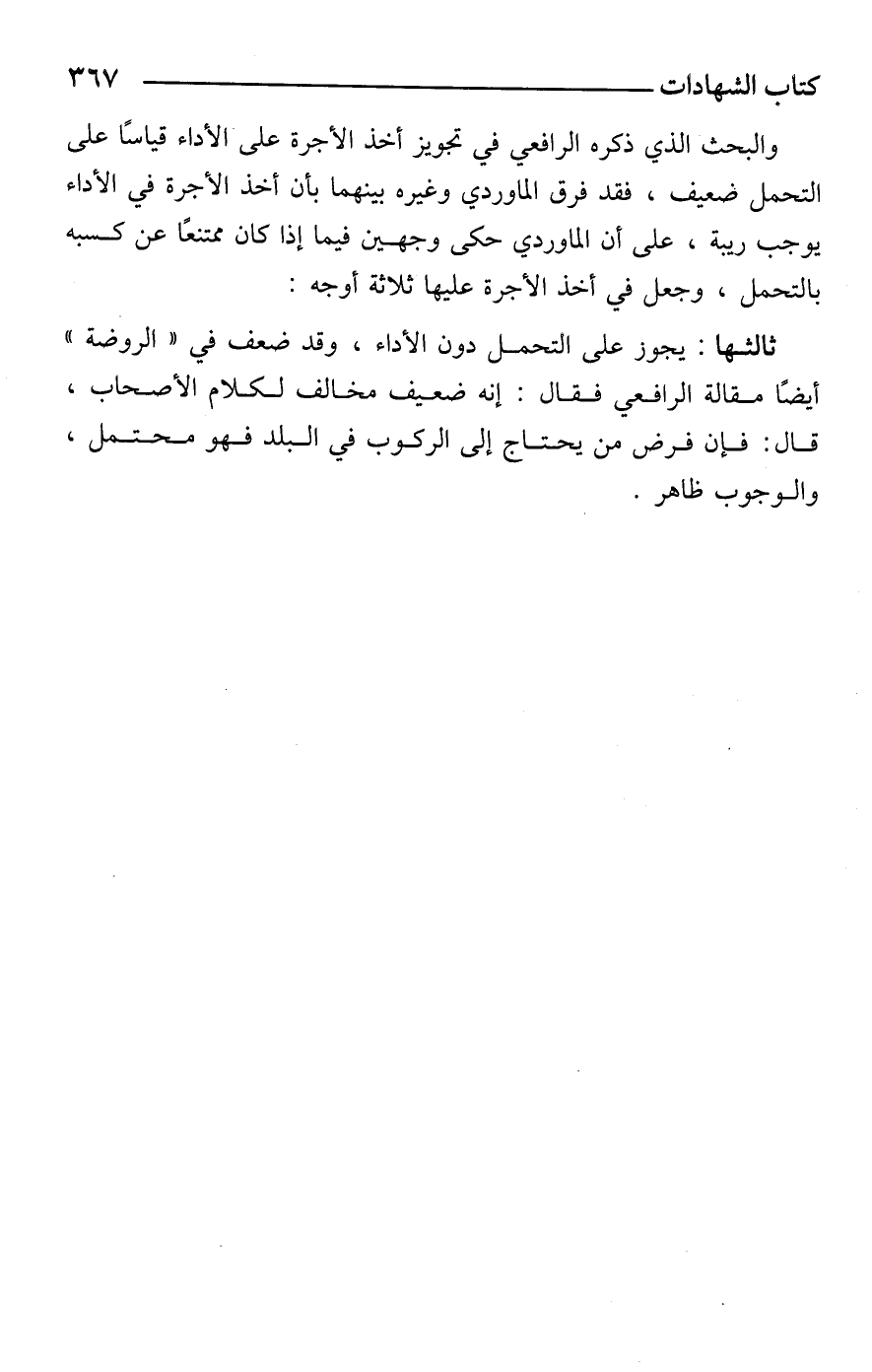 كتاب الشهادات ٣٦٧

والبحث الذي ذكره الرافعي في تجويز أخذ الأجرة على الأداء قياسًا على التحمل ضعيف ، فقد فرق الماوردي وغيره بينهما بأن أخذ الأجرة في الأداء يوجب ريبة ، على أن الماوردي حكى وجهين فيما إذا كان ممتنعًا عن كسبه بالتحمل ، وجعل في أخذ الأجرة عليها ثلاثة أوجه :

ثالثها : يجوز على التحمل دون الأداء ، وقد ضعف في « الروضة » أيضًا مقالة الرافعي فقال : إنه ضعيف مخالف لكلام الأصحاب ، قال: فإن فرض من يحتاج إلى الركوب في البلد فهو محتمل ، والوجوب ظاهر .